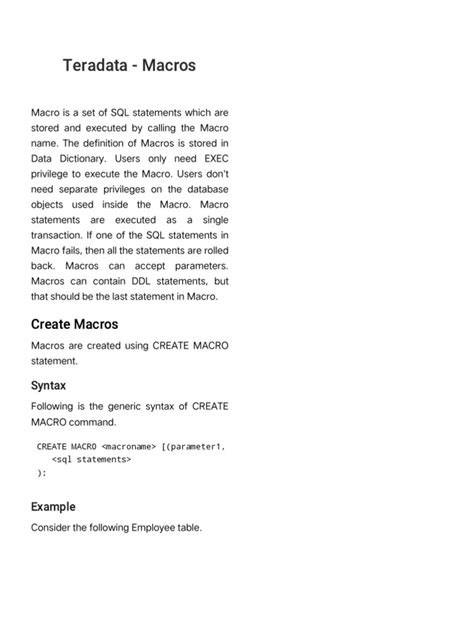 Teradata - Macros

Macro is a set of SQL statements which are stored and executed by calling the Macro name. The definition of Macros is stored in Data Dictionary. Users only need EXEC privilege to execute the Macro. Users don't need separate privileges on the database objects used inside the Macro. Macro statements are executed as a single transaction. If one of the SQL statements in Macro fails, then all the statements are rolled back. Macros can accept parameters. Macros can contain DDL statements, but that should be the last statement in Macro.

Create Macros

Macros are created using CREATE MACRO statement.

Syntax

Following is the generic syntax of CREATE MACRO command.

CREATE MACRO <macroname> [(parameter1,
   <sql statements>
);

Example

Consider the following Employee table.